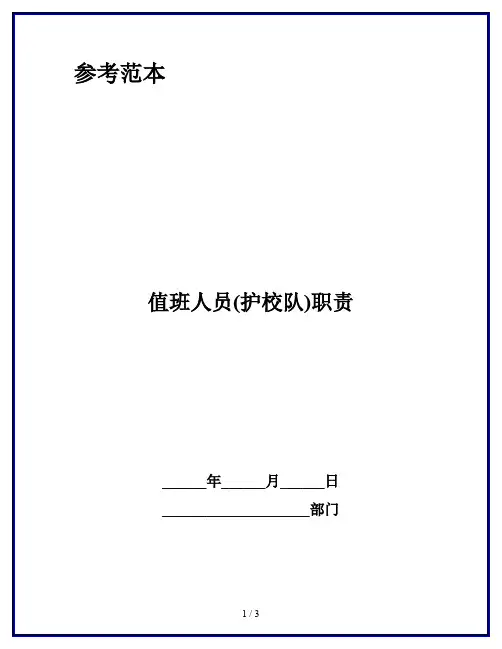 参考范本

值班人员(护校队)职责

____年____月____日

____部门

1 / 3